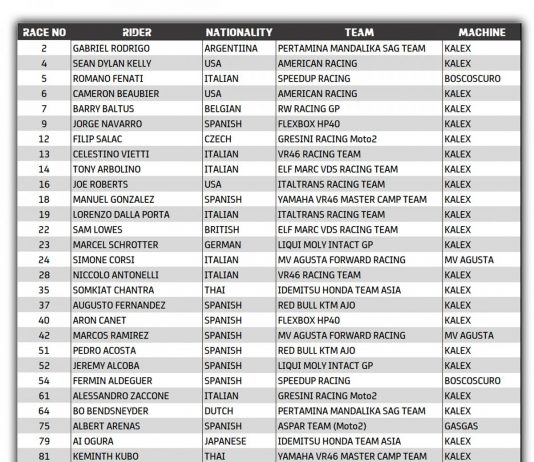 | RACE NO | RIDER | NATIONALITY | TEAM | MACHINE |
|---|---|---|---|---|
| 2 | GABRIEL RODRIGO | ARGENTIINA | PERTAMINA MANDALIKA SAG TEAM | KALEX |
| 4 | SEAN DYLAN KELLY | USA | AMERICAN RACING | KALEX |
| 5 | ROMANO FENATI | ITALIAN | SPEEDUP RACING | BOSCOSCURO |
| 6 | CAMERON BEAUBIER | USA | AMERICAN RACING | KALEX |
| 7 | BARRY BALTUS | BELGIAN | RW RACING GP | KALEX |
| 9 | JORGE NAVARRO | SPANISH | FLEXBOX HP40 | KALEX |
| 12 | FILIP SALAC | CZECH | GRESINI RACING Moto2 | KALEX |
| 13 | CELESTINO VIETTI | ITALIAN | VR46 RACING TEAM | KALEX |
| 14 | TONY ARBOLINO | ITALIAN | ELF MARC VDS RACING TEAM | KALEX |
| 16 | JOE ROBERTS | USA | ITALTRANS RACING TEAM | KALEX |
| 18 | MANUEL GONZALEZ | SPANISH | YAMAHA VR46 MASTER CAMP TEAM | KALEX |
| 19 | LORENZO DALLA PORTA | ITALIAN | ITALTRANS RACING TEAM | KALEX |
| 22 | SAM LOWES | BRITISH | ELF MARC VDS RACING TEAM | KALEX |
| 23 | MARCEL SCHROTTER | GERMAN | LIQUI MOLY INTACT GP | KALEX |
| 24 | SIMONE CORSI | ITALIAN | MV AGUSTA FORWARD RACING | MV AGUSTA |
| 28 | NICCOLO ANTONELLI | ITALIAN | VR46 RACING TEAM | KALEX |
| 35 | SOMKIAT CHANTRA | THAI | IDEMITSU HONDA TEAM ASIA | KALEX |
| 37 | AUGUSTO FERNANDEZ | SPANISH | RED BULL KTM AJO | KALEX |
| 40 | ARON CANET | SPANISH | FLEXBOX HP40 | KALEX |
| 42 | MARCOS RAMIREZ | SPANISH | MV AGUSTA FORWARD RACING | MV AGUSTA |
| 51 | PEDRO ACOSTA | SPANISH | RED BULL KTM AJO | KALEX |
| 52 | JEREMY ALCOBA | SPANISH | LIQUI MOLY INTACT GP | KALEX |
| 54 | FERMIN ALDEGUER | SPANISH | SPEEDUP RACING | BOSCOSCURO |
| 61 | ALESSANDRO ZACCONE | ITALIAN | GRESINI RACING Moto2 | KALEX |
| 64 | BO BENDSNEYDER | DUTCH | PERTAMINA MANDALIKA SAG TEAM | KALEX |
| 75 | ALBERT ARENAS | SPANISH | ASPAR TEAM (Moto2) | GASGAS |
| 79 | AI OGURA | JAPANESE | IDEMITSU HONDA TEAM ASIA | KALEX |
| 81 | KEMINTH KUBO | THAI | YAMAHA VR46 MASTER CAMP TEAM | KALEX |